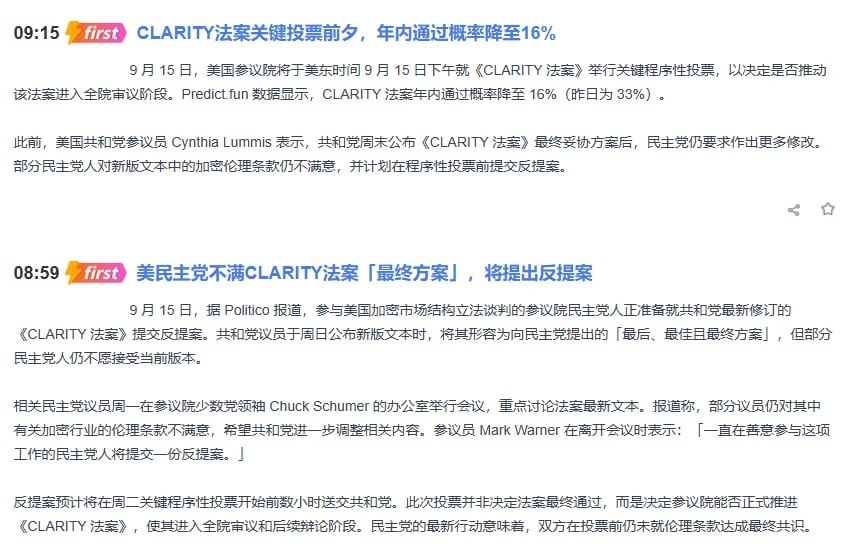 09:15 first CLARITY法案关键投票前夕，年内通过概率降至16%

9 月 15 日，美国参议院将于美东时间 9 月 15 日下午就《CLARITY 法案》举行关键程序性投票，以决定是否推动该法案进入全院审议阶段。Predict.fun 数据显示，CLARITY 法案年内通过概率降至 16%（昨日为 33%）。

此前，美国共和党参议员 Cynthia Lummis 表示，共和党周末公布《CLARITY 法案》最终妥协方案后，民主党仍要求作出更多修改。部分民主党人对新版文本中的加密伦理条款仍不满意，并计划在程序性投票前提交反提案。

08:59 first 美民主党不满CLARITY法案「最终方案」，将提出反提案

9 月 15 日，据 Politico 报道，参与美国加密市场结构立法谈判的参议院民主党人正准备就共和党最新修订的《CLARITY 法案》提交反提案。共和党议员于周日公布新版文本时，将其形容为向民主党提出的「最后、最佳且最终方案」，但部分民主党人仍不愿接受当前版本。

相关民主党议员周一在参议院少数党领袖 Chuck Schumer 的办公室举行会议，重点讨论法案最新文本。报道称，部分议员仍对其中有关加密行业的伦理条款不满意，希望共和党进一步调整相关内容。参议员 Mark Warner 在离开会议时表示：「一直在善意参与这项工作的民主党人将提交一份反提案。」

反提案预计将在周二关键程序性投票开始前数小时送交共和党。此次投票并非决定法案最终通过，而是决定参议院能否正式推进《CLARITY 法案》，使其进入全院审议和后续辩论阶段。民主党的最新行动意味着，双方在投票前仍未就伦理条款达成最终共识。